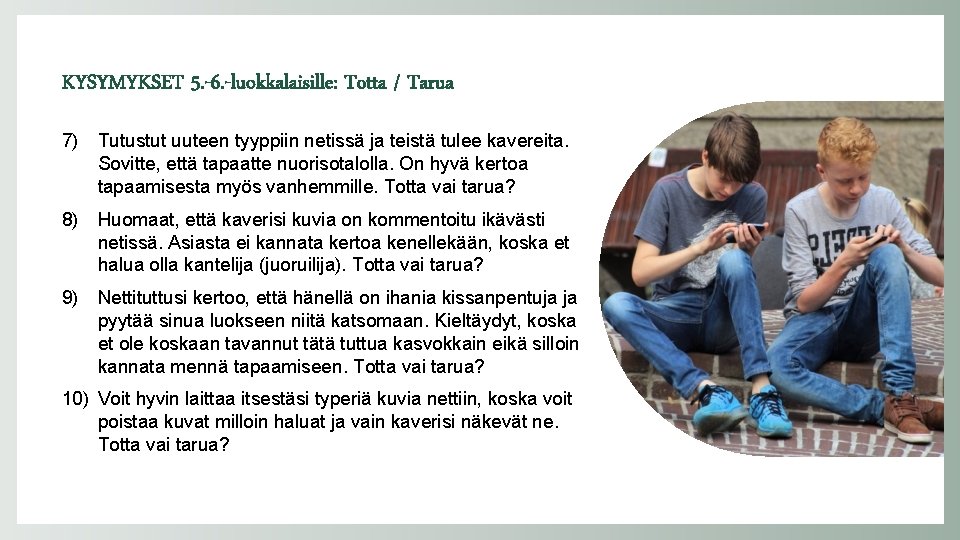 KYSYMYKSET 5.-6.-luokkalaisille: Totta / Tarua

7) Tutustut uuteen tyyppiin netissä ja teistä tulee kavereita. Sovitte, että tapaatte nuorisotalolla. On hyvä kertoa tapaamisesta myös vanhemmille. Totta vai tarua?

8) Huomaat, että kaverisi kuvia on kommentoitu ikävästi netissä. Asiasta ei kannata kertoa kenellekään, koska et halua olla kantelija (juoruilija). Totta vai tarua?

9) Nettituttusi kertoo, että hänellä on ihania kissanpentuja ja pyytää sinua luokseen niitä katsomaan. Kieltäydyt, koska et ole koskaan tavannut tätä tuttua kasvokkain eikä silloin kannata mennä tapaamiseen. Totta vai tarua?

10) Voit hyvin laittaa itsestäsi typeriä kuvia nettiin, koska voit poistaa kuvat milloin haluat ja vain kaverisi näkevät ne. Totta vai tarua?